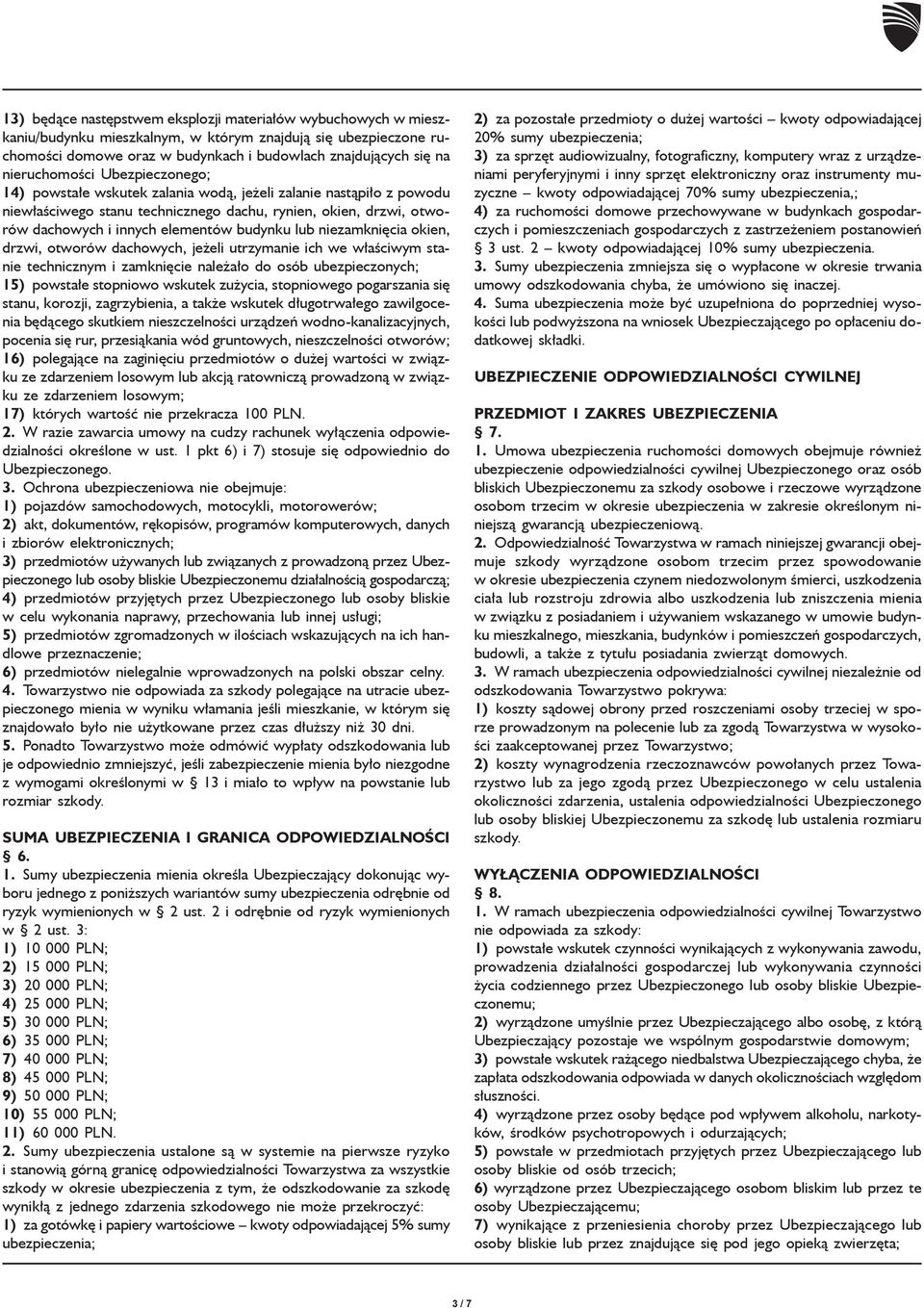 13) będące następstwem eksplozji materiałów wybuchowych w mieszkaniu/budynku mieszkalnym, w którym znajdują się ubezpieczone ruchomości domowe oraz w budynkach i budowlach znajdujących się na nieruchomości Ubezpieczonego;
14) powstałe wskutek zalania wodą, jeżeli zalanie nastąpiło z powodu niewłaściwego stanu technicznego dachu, rynien, okien, drzwi, otworów dachowych i innych elementów budynku lub niezamknięcia okien, drzwi, otworów dachowych, jeżeli utrzymanie ich we właściwym stanie technicznym i zamknięcie należało do osób ubezpieczonych;
15) powstałe stopniowo wskutek zużycia, stopniowego pogarszania się stanu, korozji, zagrzybienia, a także wskutek długotrwałego zawilgocenia będącego skutkiem nieszczelności urządzeń wodno-kanalizacyjnych, pocenia się rur, przesiąkania wód gruntowych, nieszczelności otworów;
16) polegające na zaginięciu przedmiotów o dużej wartości w związku ze zdarzeniem losowym lub akcją ratowniczą prowadzoną w związku ze zdarzeniem losowym;
17) których wartość nie przekracza 100 PLN.
2. W razie zawarcia umowy na cudzy rachunek wyłączenia odpowiedzialności określone w ust. 1 pkt 6) i 7) stosuje się odpowiednio do Ubezpieczonego.
3. Ochrona ubezpieczeniowa nie obejmuje:
1) pojazdów samochodowych, motocykli, motorowerów;
2) akt, dokumentów, rękopisów, programów komputerowych, danych i zbiorów elektronicznych;
3) przedmiotów używanych lub związanych z prowadzoną przez Ubezpieczonego lub osoby bliskie Ubezpieczonemu działalnością gospodarczą;
4) przedmiotów przyjętych przez Ubezpieczonego lub osoby bliskie w celu wykonania naprawy, przechowania lub innej usługi;
5) przedmiotów zgromadzonych w ilościach wskazujących na ich handlowe przeznaczenie;
6) przedmiotów nielegalnie wprowadzonych na polski obszar celny.
4. Towarzystwo nie odpowiada za szkody polegające na utracie ubezpieczonego mienia w wyniku włamania jeśli mieszkanie, w którym się znajdowało było nie użytkowane przez czas dłuższy niż 30 dni.
5. Ponadto Towarzystwo może odmówić wypłaty odszkodowania lub je odpowiednio zmniejszyć, jeśli zabezpieczenie mienia było niezgodne z wymogami określonymi w § 13 i miało to wpływ na powstanie lub rozmiar szkody.

SUMA UBEZPIECZENIA I GRANICA ODPOWIEDZIALNOŚCI
§ 6.
1. Sumy ubezpieczenia mienia określa Ubezpieczający dokonując wyboru jednego z poniższych wariantów sumy ubezpieczenia odrębnie od ryzyk wymienionych w § 2 ust. 2 i odrębnie od ryzyk wymienionych w § 2 ust. 3:
1) 10 000 PLN;
2) 15 000 PLN;
3) 20 000 PLN;
4) 25 000 PLN;
5) 30 000 PLN;
6) 35 000 PLN;
7) 40 000 PLN;
8) 45 000 PLN;
9) 50 000 PLN;
10) 55 000 PLN;
11) 60 000 PLN.
2. Sumy ubezpieczenia ustalone są w systemie na pierwsze ryzyko i stanowią górną granicę odpowiedzialności Towarzystwa za wszystkie szkody w okresie ubezpieczenia z tym, że odszkodowanie za szkodę wynikłą z jednego zdarzenia szkodowego nie może przekroczyć:
1) za gotówkę i papiery wartościowe – kwoty odpowiadającej 5% sumy ubezpieczenia;
2) za pozostałe przedmioty o dużej wartości – kwoty odpowiadającej 20% sumy ubezpieczenia;
3) za sprzęt audiowizualny, fotograficzny, komputery wraz z urządzeniami peryferyjnymi i inny sprzęt elektroniczny oraz instrumenty muzyczne – kwoty odpowiadającej 70% sumy ubezpieczenia,;
4) za ruchomości domowe przechowywane w budynkach gospodarczych i pomieszczeniach gospodarczych z zastrzeżeniem postanowień § 3 ust. 2 – kwoty odpowiadającej 10% sumy ubezpieczenia.
3. Sumy ubezpieczenia zmniejsza się o wypłacone w okresie trwania umowy odszkodowania chyba, że umówiono się inaczej.
4. Suma ubezpieczenia może być uzupełniona do poprzedniej wysokości lub podwyższona na wniosek Ubezpieczającego po opłaceniu dodatkowej składki.

UBEZPIECZENIE ODPOWIEDZIALNOŚCI CYWILNEJ

PRZEDMIOT I ZAKRES UBEZPIECZENIA
§ 7.
1. Umowa ubezpieczenia ruchomości domowych obejmuje również ubezpieczenie odpowiedzialności cywilnej Ubezpieczonego oraz osób bliskich Ubezpieczonemu za szkody osobowe i rzeczowe wyrządzone osobom trzecim w okresie ubezpieczenia w zakresie określonym niniejszą gwarancją ubezpieczeniową.
2. Odpowiedzialność Towarzystwa w ramach niniejszej gwarancji obejmuje szkody wyrządzone osobom trzecim przez spowodowanie w okresie ubezpieczenia czynem niedozwolonym śmierci, uszkodzenia ciała lub rozstroju zdrowia albo uszkodzenia lub zniszczenia mienia w związku z posiadaniem i używaniem wskazanego w umowie budynku mieszkalnego, mieszkania, budynków i pomieszczeń gospodarczych, budowli, a także z tytułu posiadania zwierząt domowych.
3. W ramach ubezpieczenia odpowiedzialności cywilnej niezależnie od odszkodowania Towarzystwo pokrywa:
1) koszty sądowej obrony przed roszczeniami osoby trzeciej w sporze prowadzonym na polecenie lub za zgodą Towarzystwa w wysokości zaakceptowanej przez Towarzystwo;
2) koszty wynagrodzenia rzeczoznawców powołanych przez Towarzystwo lub za jego zgodą przez Ubezpieczonego w celu ustalenia okoliczności zdarzenia, ustalenia odpowiedzialności Ubezpieczonego lub osoby bliskiej Ubezpieczonemu za szkodę lub ustalenia rozmiaru szkody.

WYŁĄCZENIA ODPOWIEDZIALNOŚCI
§ 8.
1. W ramach ubezpieczenia odpowiedzialności cywilnej Towarzystwo nie odpowiada za szkody:
1) powstałe wskutek czynności wynikających z wykonywania zawodu, prowadzenia działalności gospodarczej lub wykonywania czynności życia codziennego przez Ubezpieczonego lub osoby bliskie Ubezpieczonemu;
2) wyrządzone umyślnie przez Ubezpieczającego albo osobę, z którą Ubezpieczający pozostaje we wspólnym gospodarstwie domowym;
3) powstałe wskutek rażącego niedbalstwa Ubezpieczającego chyba, że zapłata odszkodowania odpowiada w danych okolicznościach względom słuszności.
4) wyrządzone przez osoby będące pod wpływem alkoholu, narkotyków, środków psychotropowych i odurzających;
5) powstałe w przedmiotach przyjętych przez Ubezpieczającego lub osoby bliskie od osób trzecich;
6) wyrządzone przez Ubezpieczającego osobom bliskim lub przez te osoby Ubezpieczającemu;
7) wynikające z przeniesienia choroby przez Ubezpieczającego lub osoby bliskie lub przez znajdujące się pod jego opieką zwierzęta;

3 / 7